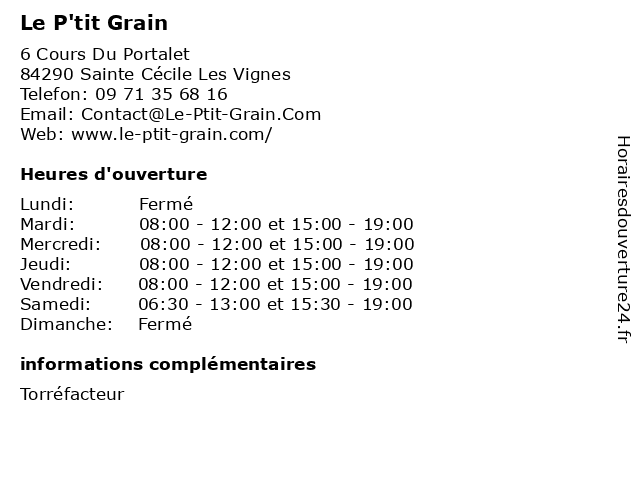 Le P'tit Grain

6 Cours Du Portalet
84290 Sainte Cécile Les Vignes
Telefon: 09 71 35 68 16
Email: Contact@Le-Ptit-Grain.Com
Web: www.le-ptit-grain.com/

Heures d'ouverture

| | |
|---|---|
| Lundi: | Fermé |
| Mardi: | 08:00 - 12:00 et 15:00 - 19:00 |
| Mercredi: | 08:00 - 12:00 et 15:00 - 19:00 |
| Jeudi: | 08:00 - 12:00 et 15:00 - 19:00 |
| Vendredi: | 08:00 - 12:00 et 15:00 - 19:00 |
| Samedi: | 06:30 - 13:00 et 15:30 - 19:00 |
| Dimanche: | Fermé |

informations complémentaires

Torréfacteur

Horairesdouverture24.fr